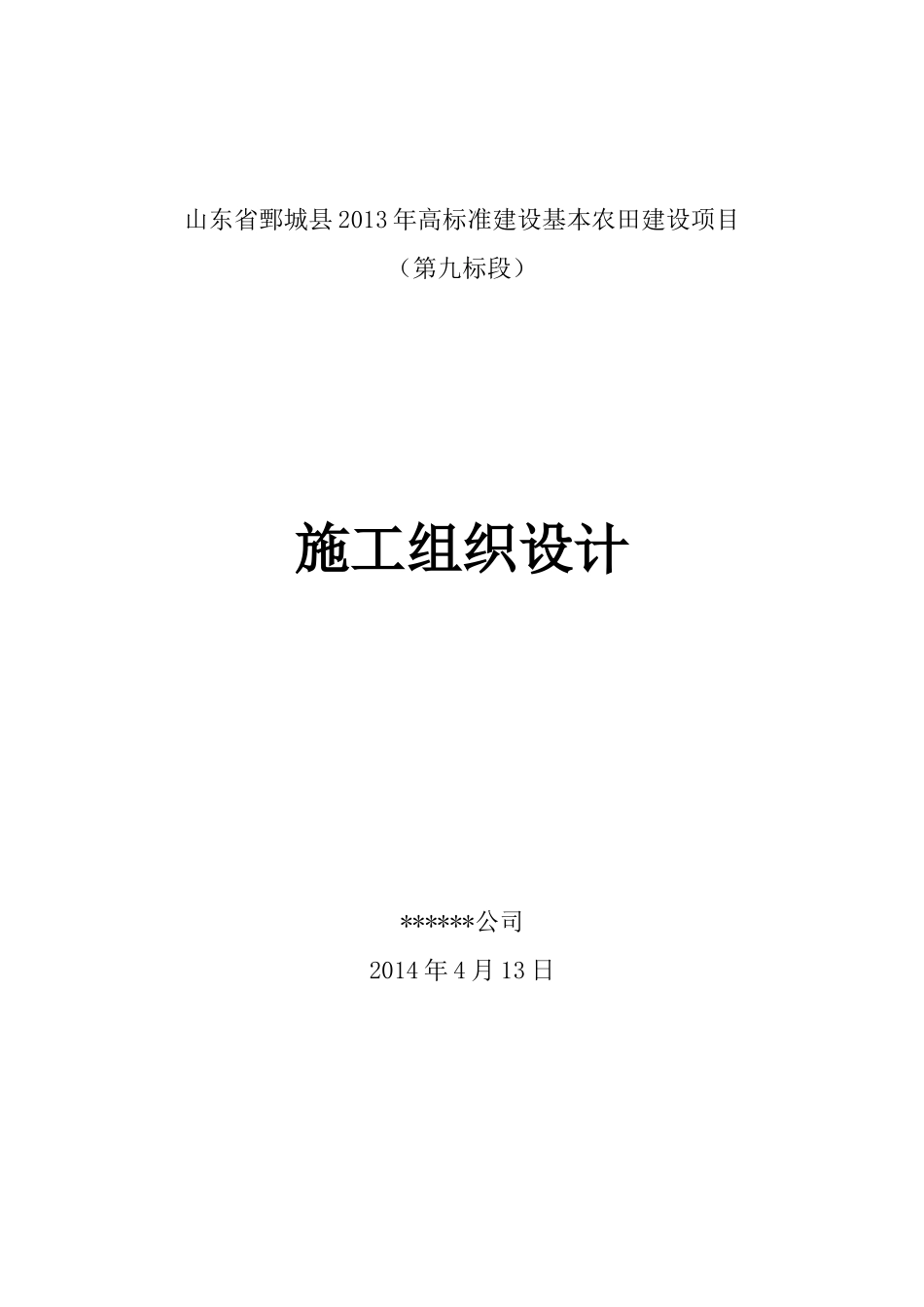 山东省鄄城县 2013 年高标准建设基本农田建设项目

（第九标段）

施工组织设计

******公司

2014 年 4 月 13 日